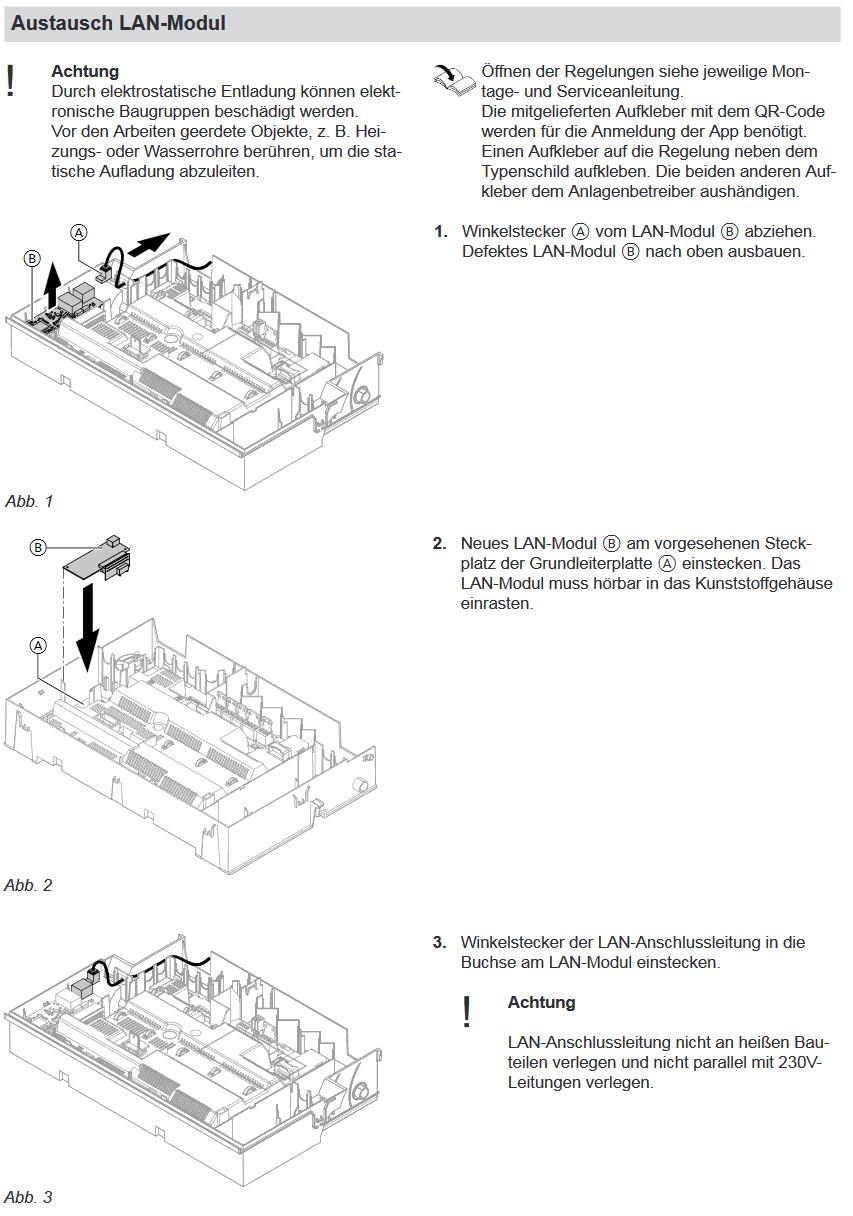 Austausch LAN-Modul

!

Achtung
Durch elektrostatische Entladung können elektronische Baugruppen beschädigt werden.
Vor den Arbeiten geerdete Objekte, z. B. Heizungs- oder Wasserrohre berühren, um die statische Aufladung abzuleiten.

Öffnen der Regelungen siehe jeweilige Montage- und Serviceanleitung.
Die mitgelieferten Aufkleber mit dem QR-Code werden für die Anmeldung der App benötigt. Einen Aufkleber auf die Regelung neben dem Typenschild aufkleben. Die beiden anderen Aufkleber dem Anlagenbetreiber aushändigen.

A
B

Abb. 1

1. Winkelstecker Ⓐ vom LAN-Modul Ⓑ abziehen. Defektes LAN-Modul Ⓑ nach oben ausbauen.

B
A

Abb. 2

2. Neues LAN-Modul Ⓑ am vorgesehenen Steckplatz der Grundleiterplatte Ⓐ einstecken. Das LAN-Modul muss hörbar in das Kunststoffgehäuse einrasten.

Abb. 3

3. Winkelstecker der LAN-Anschlussleitung in die Buchse am LAN-Modul einstecken.

!

Achtung
LAN-Anschlussleitung nicht an heißen Bauteilen verlegen und nicht parallel mit 230V-Leitungen verlegen.